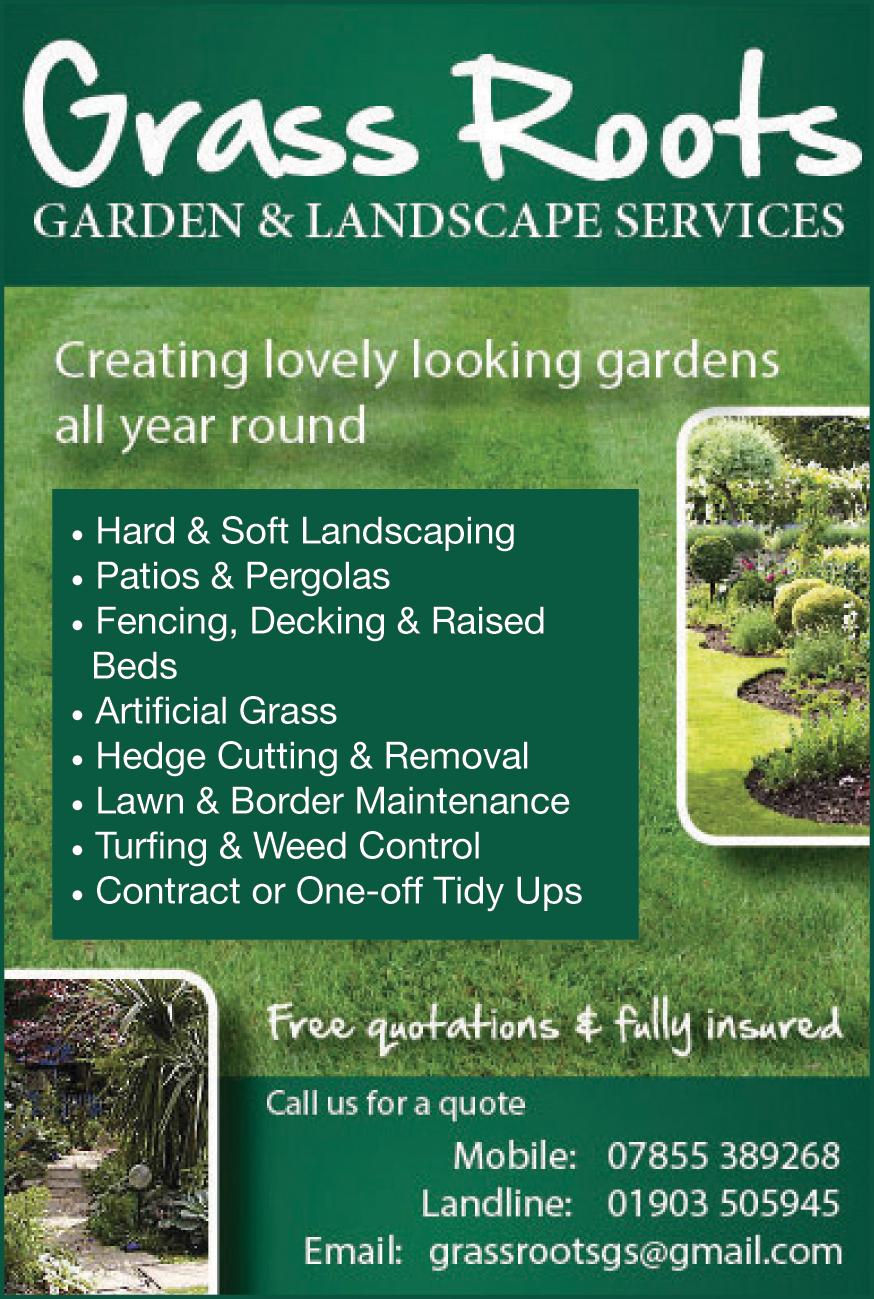 Grass Roots
GARDEN & LANDSCAPE SERVICES

Creating lovely looking gardens all year round

• Hard & Soft Landscaping
• Patios & Pergolas
• Fencing, Decking & Raised Beds
• Artificial Grass
• Hedge Cutting & Removal
• Lawn & Border Maintenance
• Turfing & Weed Control
• Contract or One-off Tidy Ups

Free quotations & fully insured

Call us for a quote
Mobile: 07855 389268
Landline: 01903 505945
Email: grassrootsgs@gmail.com